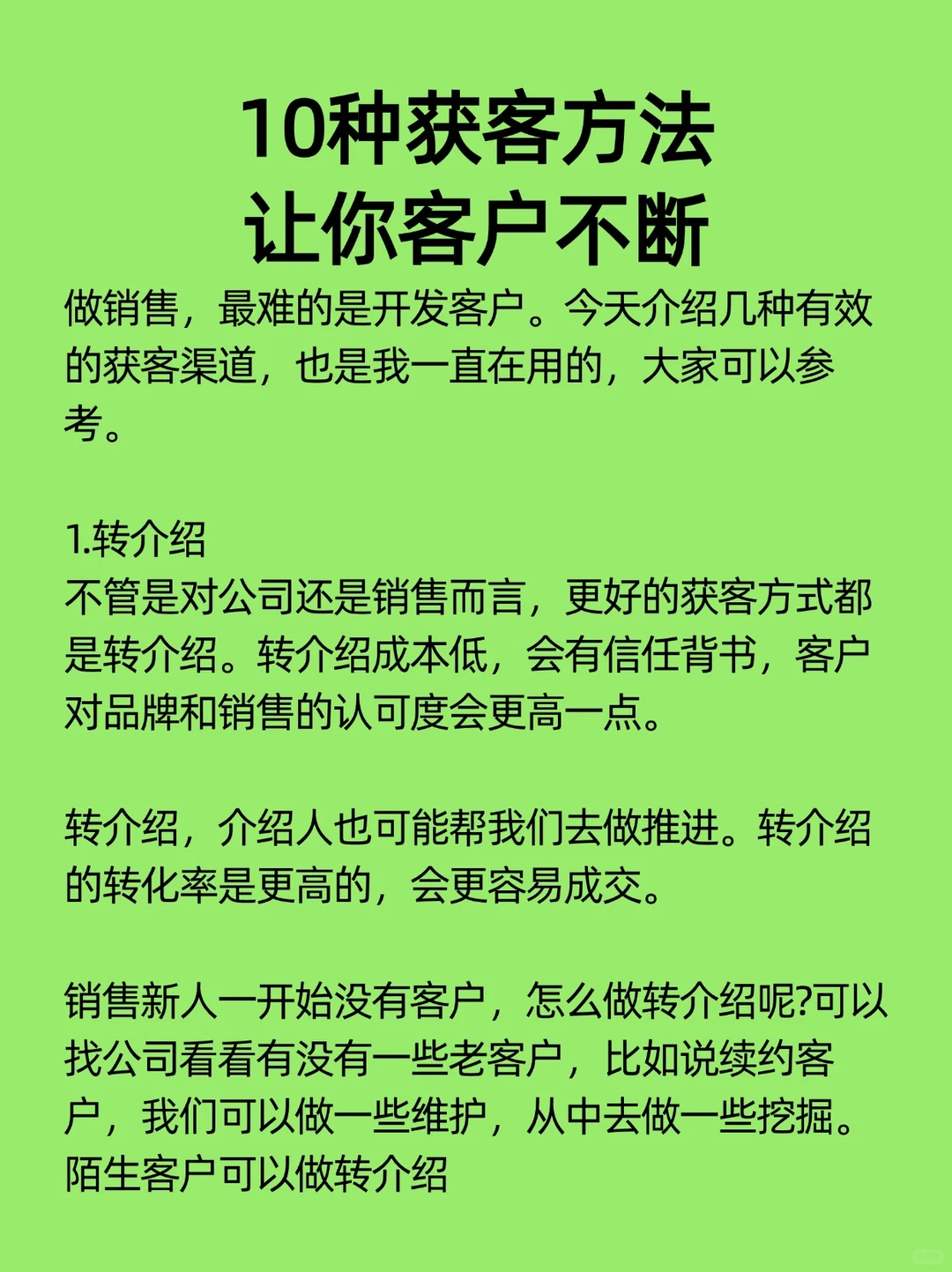 10种获客方法
让你客户不断

做销售，最难的是开发客户。今天介绍几种有效的获客渠道，也是我一直在用的，大家可以参考。

1.转介绍
不管是对公司还是销售而言，更好的获客方式都是转介绍。转介绍成本低，会有信任背书，客户对品牌和销售的认可度会更高一点。

转介绍，介绍人也可能帮我们去做推进。转介绍的转化率是更高的，会更容易成交。

销售新人一开始没有客户，怎么做转介绍呢?可以找公司看看有没有一些老客户，比如说续约客户，我们可以做一些维护，从中去做一些挖掘。陌生客户可以做转介绍